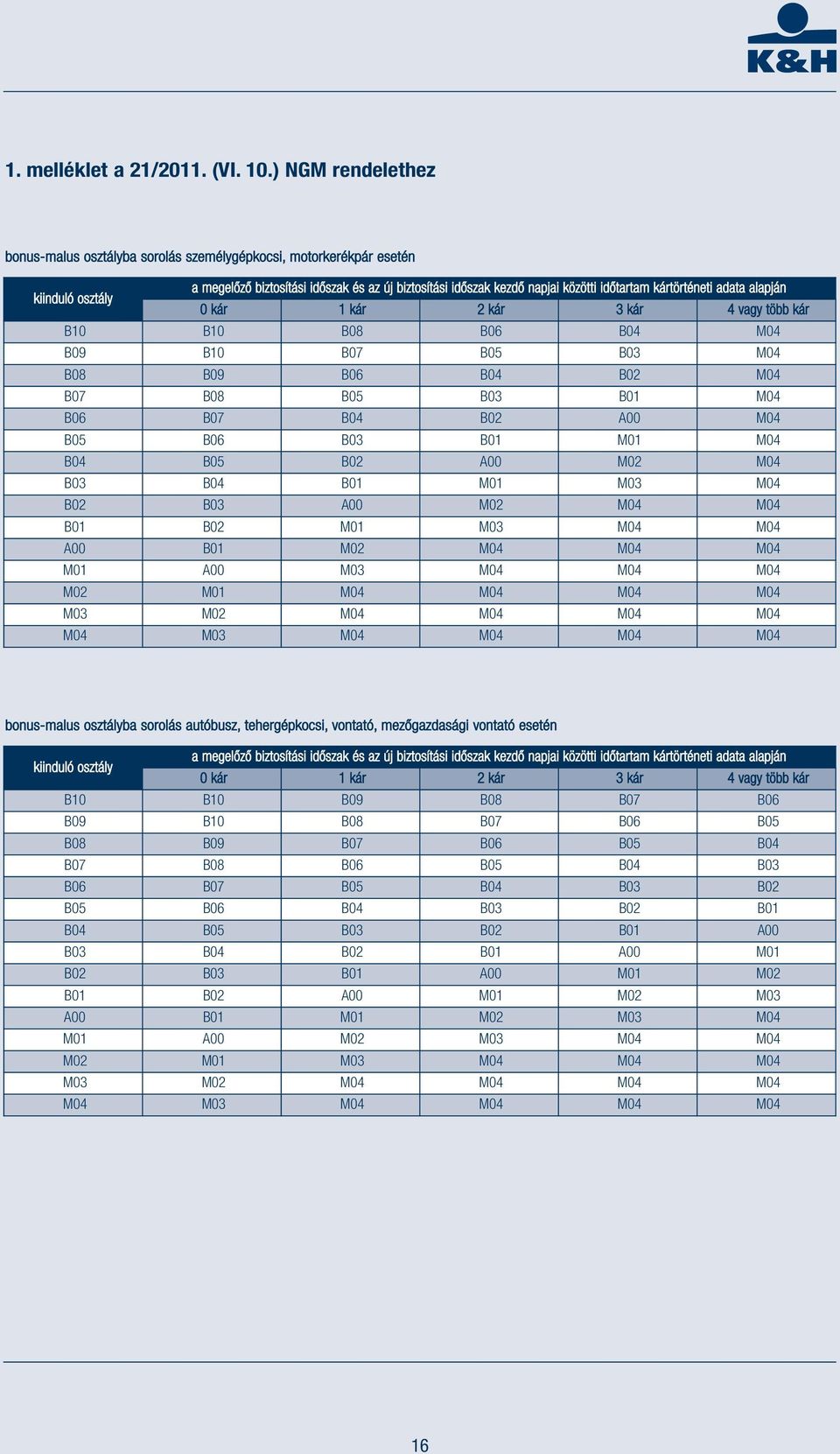 K&H

1. melléklet a 21/2011. (VI. 10.) NGM rendelethez

bonus-malus osztályba sorolás személygépkocsi, motorkerékpár esetén

| kiinduló osztály | a megelőző biztosítási időszak és az új biztosítási időszak kezdő napjai közötti időtartam kártörténeti adata alapján | | | | |
|---|---|---|---|---|---|
| | 0 kár | 1 kár | 2 kár | 3 kár | 4 vagy több kár |
| B10 | B10 | B08 | B06 | B04 | M04 |
| B09 | B10 | B07 | B05 | B03 | M04 |
| B08 | B09 | B06 | B04 | B02 | M04 |
| B07 | B08 | B05 | B03 | B01 | M04 |
| B06 | B07 | B04 | B02 | A00 | M04 |
| B05 | B06 | B03 | B01 | M01 | M04 |
| B04 | B05 | B02 | A00 | M02 | M04 |
| B03 | B04 | B01 | M01 | M03 | M04 |
| B02 | B03 | A00 | M02 | M04 | M04 |
| B01 | B02 | M01 | M03 | M04 | M04 |
| A00 | B01 | M02 | M04 | M04 | M04 |
| M01 | A00 | M03 | M04 | M04 | M04 |
| M02 | M01 | M04 | M04 | M04 | M04 |
| M03 | M02 | M04 | M04 | M04 | M04 |
| M04 | M03 | M04 | M04 | M04 | M04 |

bonus-malus osztályba sorolás autóbusz, tehergépkocsi, vontató, mezőgazdasági vontató esetén

| kiinduló osztály | a megelőző biztosítási időszak és az új biztosítási időszak kezdő napjai közötti időtartam kártörténeti adata alapján | | | | |
|---|---|---|---|---|---|
| | 0 kár | 1 kár | 2 kár | 3 kár | 4 vagy több kár |
| B10 | B10 | B09 | B08 | B07 | B06 |
| B09 | B10 | B08 | B07 | B06 | B05 |
| B08 | B09 | B07 | B06 | B05 | B04 |
| B07 | B08 | B06 | B05 | B04 | B03 |
| B06 | B07 | B05 | B04 | B03 | B02 |
| B05 | B06 | B04 | B03 | B02 | B01 |
| B04 | B05 | B03 | B02 | B01 | A00 |
| B03 | B04 | B02 | B01 | A00 | M01 |
| B02 | B03 | B01 | A00 | M01 | M02 |
| B01 | B02 | A00 | M01 | M02 | M03 |
| A00 | B01 | M01 | M02 | M03 | M04 |
| M01 | A00 | M02 | M03 | M04 | M04 |
| M02 | M01 | M03 | M04 | M04 | M04 |
| M03 | M02 | M04 | M04 | M04 | M04 |
| M04 | M03 | M04 | M04 | M04 | M04 |

16